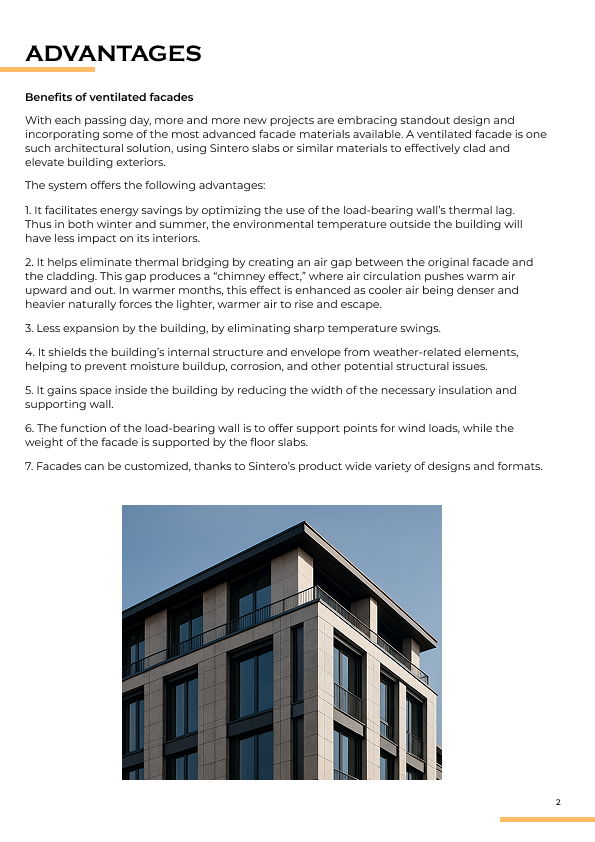 ADVANTAGES

Benefits of ventilated facades

With each passing day, more and more new projects are embracing standout design and incorporating some of the most advanced facade materials available. A ventilated facade is one such architectural solution, using Sintero slabs or similar materials to effectively clad and elevate building exteriors.

The system offers the following advantages:

1. It facilitates energy savings by optimizing the use of the load-bearing wall's thermal lag. Thus in both winter and summer, the environmental temperature outside the building will have less impact on its interiors.

2. It helps eliminate thermal bridging by creating an air gap between the original facade and the cladding. This gap produces a "chimney effect," where air circulation pushes warm air upward and out. In warmer months, this effect is enhanced as cooler air being denser and heavier naturally forces the lighter, warmer air to rise and escape.

3. Less expansion by the building, by eliminating sharp temperature swings.

4. It shields the building's internal structure and envelope from weather-related elements, helping to prevent moisture buildup, corrosion, and other potential structural issues.

5. It gains space inside the building by reducing the width of the necessary insulation and supporting wall.

6. The function of the load-bearing wall is to offer support points for wind loads, while the weight of the facade is supported by the floor slabs.

7. Facades can be customized, thanks to Sintero's product wide variety of designs and formats.

2